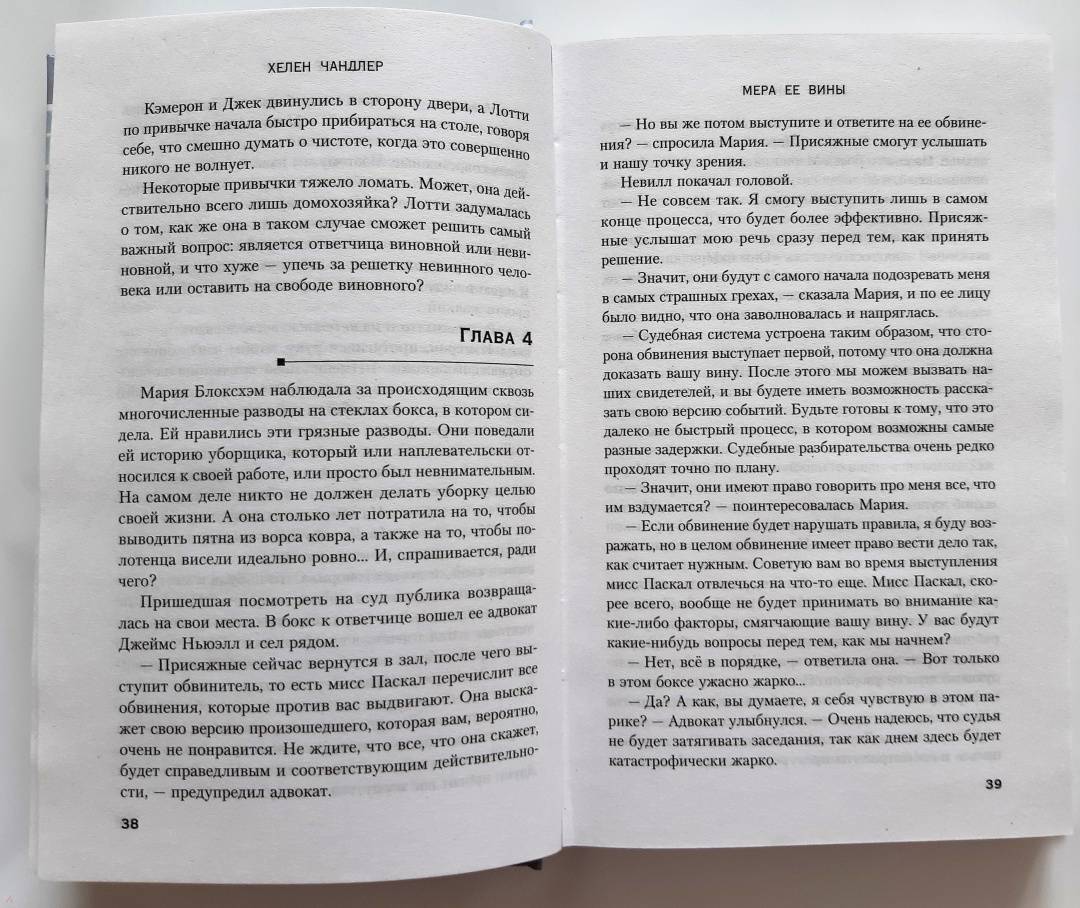 ХЕЛЕН ЧАНДЛЕР

Кэмерон и Джек двинулись в сторону двери, а Лотти по привычке начала быстро прибираться на столе, говоря себе, что смешно думать о чистоте, когда это совершенно никого не волнует.

Некоторые привычки тяжело ломать. Может, она действительно всего лишь домохозяйка? Лотти задумалась о том, как же она в таком случае сможет решить самый важный вопрос: является ответчица виновной или невиновной, и что хуже — упечь за решетку невинного человека или оставить на свободе виновного?

ГЛАВА 4

Мария Блоксхэм наблюдала за происходящим сквозь многочисленные разводы на стеклах бокса, в котором сидела. Ей нравились эти грязные разводы. Они поведали ей историю уборщика, который или наплевательски относился к своей работе, или просто был невнимательным. На самом деле никто не должен делать уборку целью своей жизни. А она столько лет потратила на то, чтобы выводить пятна из ворса ковра, а также на то, чтобы полотенца висели идеально ровно... И, спрашивается, ради чего?

Пришедшая посмотреть на суд публика возвращалась на свои места. В бокс к ответчице вошел ее адвокат Джеймс Ньюэлл и сел рядом.

— Присяжные сейчас вернутся в зал, после чего выступит обвинитель, то есть мисс Паскал перечислит все обвинения, которые против вас выдвигают. Она выскажет свою версию произошедшего, которая вам, вероятно, очень не понравится. Не ждите, что все, что она скажет, будет справедливым и соответствующим действительности, — предупредил адвокат.

38

МЕРА ЕЕ ВИНЫ

— Но вы же потом выступите и ответите на ее обвинения? — спросила Мария. — Присяжные смогут услышать и нашу точку зрения.

Невилл покачал головой.

— Не совсем так. Я смогу выступить лишь в самом конце процесса, что будет более эффективно. Присяжные услышат мою речь сразу перед тем, как принять решение.

— Значит, они будут с самого начала подозревать меня в самых страшных грехах, — сказала Мария, и по ее лицу было видно, что она заволновалась и напряглась.

— Судебная система устроена таким образом, что сторона обвинения выступает первой, потому что она должна доказать вашу вину. После этого мы можем вызвать наших свидетелей, и вы будете иметь возможность рассказать свою версию событий. Будьте готовы к тому, что это далеко не быстрый процесс, в котором возможны самые разные задержки. Судебные разбирательства очень редко проходят точно по плану.

— Значит, они имеют право говорить про меня все, что им вздумается? — поинтересовалась Мария.

— Если обвинение будет нарушать правила, я буду возражать, но в целом обвинение имеет право вести дело так, как считает нужным. Советую вам во время выступления мисс Паскал отвлечься на что-то еще. Мисс Паскал, скорее всего, вообще не будет принимать во внимание какие-либо факторы, смягчающие вашу вину. У вас будут какие-нибудь вопросы перед тем, как мы начнем?

— Нет, всё в порядке, — ответила она. — Вот только в этом боксе ужасно жарко...

— Да? А как, вы думаете, я себя чувствую в этом парике? — Адвокат улыбнулся. — Очень надеюсь, что судья не будет затягивать заседания, так как днем здесь будет катастрофически жарко.

39